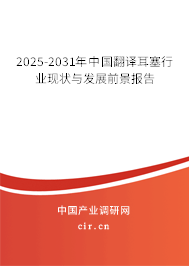 2025-2031年中国翻译耳塞行业现状与发展前景报告

中国产业调研网

cir.cn